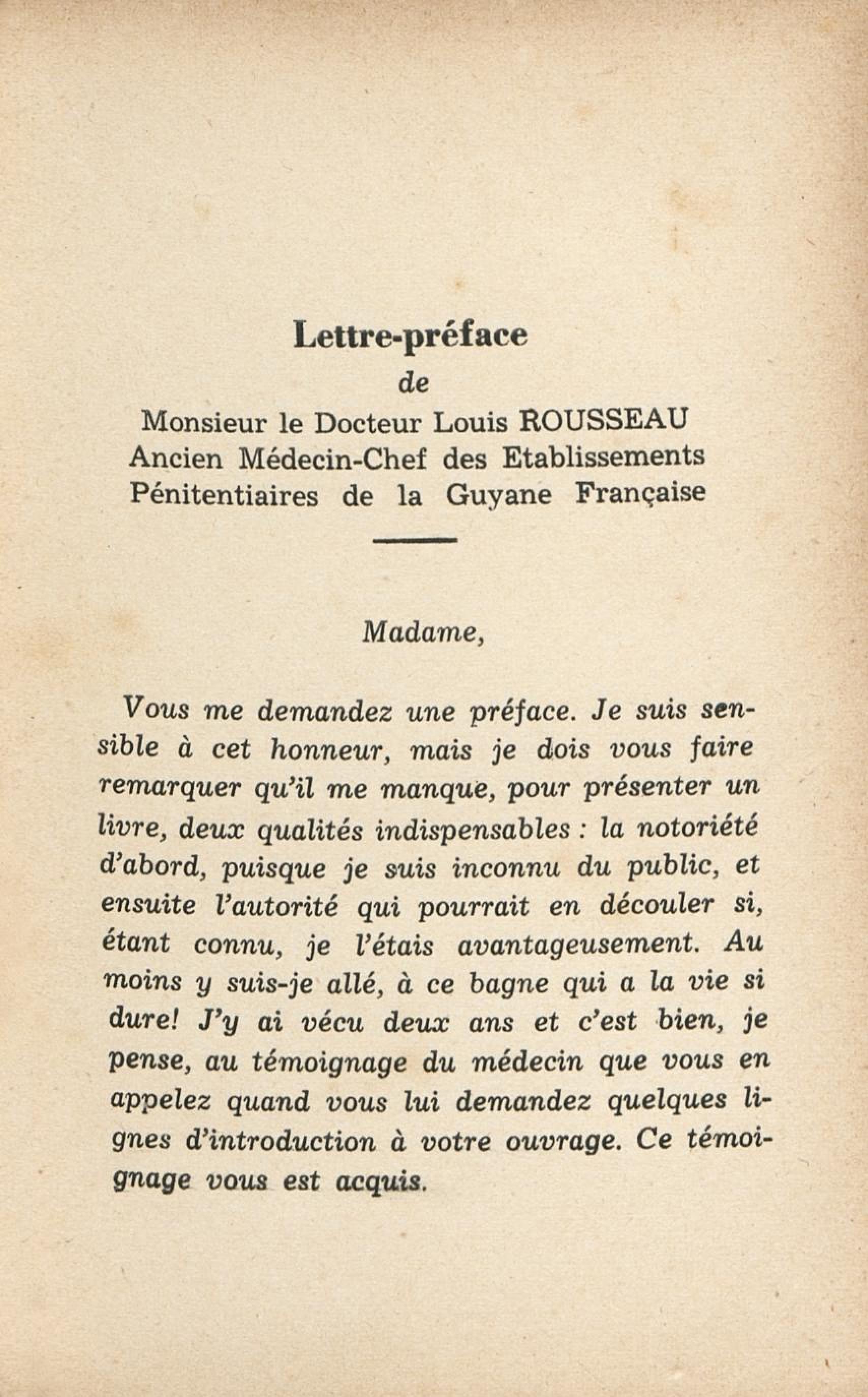 Lettre-préface
de
Monsieur le Docteur Louis ROUSSEAU
Ancien Médecin-Chef des Etablissements
Pénitentiaires de la Guyane Française

Madame,

Vous me demandez une préface. Je suis sensible à cet honneur, mais je dois vous faire remarquer qu'il me manque, pour présenter un livre, deux qualités indispensables : la notoriété d'abord, puisque je suis inconnu du public, et ensuite l'autorité qui pourrait en découler si, étant connu, je l'étais avantageusement. Au moins y suis-je allé, à ce bagne qui a la vie si dure! J'y ai vécu deux ans et c'est bien, je pense, au témoignage du médecin que vous en appelez quand vous lui demandez quelques lignes d'introduction à votre ouvrage. Ce témoignage vous est acquis.